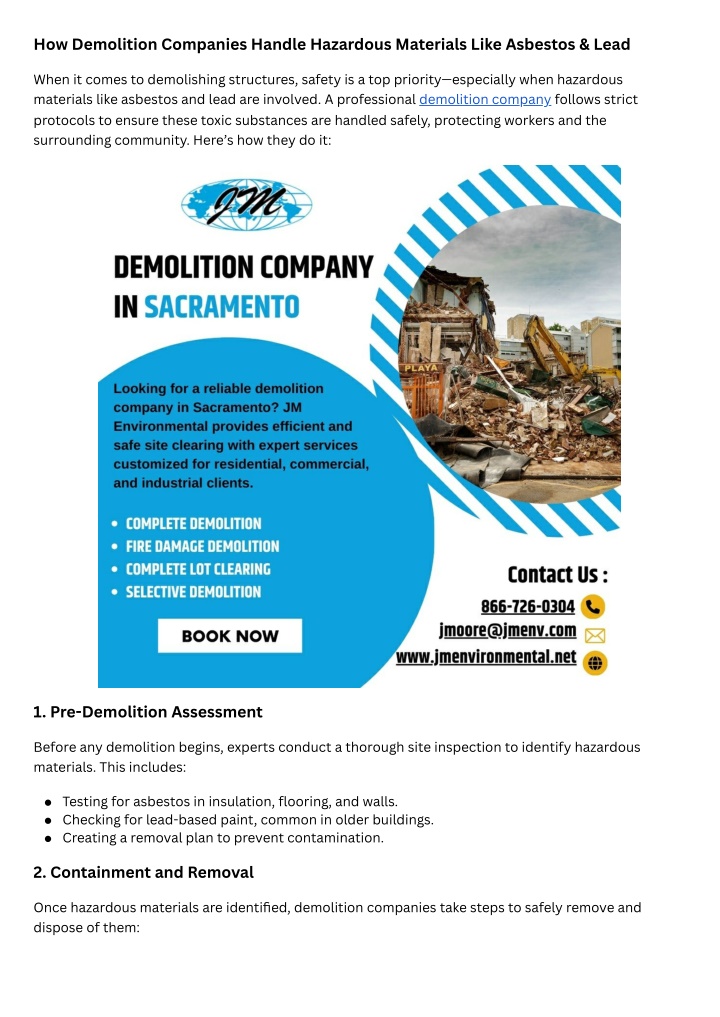 How Demolition Companies Handle Hazardous Materials Like Asbestos & Lead

When it comes to demolishing structures, safety is a top priority—especially when hazardous materials like asbestos and lead are involved. A professional demolition company follows strict protocols to ensure these toxic substances are handled safely, protecting workers and the surrounding community. Here's how they do it:

JM

DEMOLITION COMPANY IN SACRAMENTO

PLAYA

Looking for a reliable demolition company in Sacramento? JM Environmental provides efficient and safe site clearing with expert services customized for residential, commercial, and industrial clients.

• COMPLETE DEMOLITION
• FIRE DAMAGE DEMOLITION
• COMPLETE LOT CLEARING
• SELECTIVE DEMOLITION

BOOK NOW

Contact Us :
866-726-0304
jmoore@jmenv.com
www.jmenvironmental.net

1. Pre-Demolition Assessment

Before any demolition begins, experts conduct a thorough site inspection to identify hazardous materials. This includes:

● Testing for asbestos in insulation, flooring, and walls.
● Checking for lead-based paint, common in older buildings.
● Creating a removal plan to prevent contamination.

2. Containment and Removal

Once hazardous materials are identified, demolition companies take steps to safely remove and dispose of them: